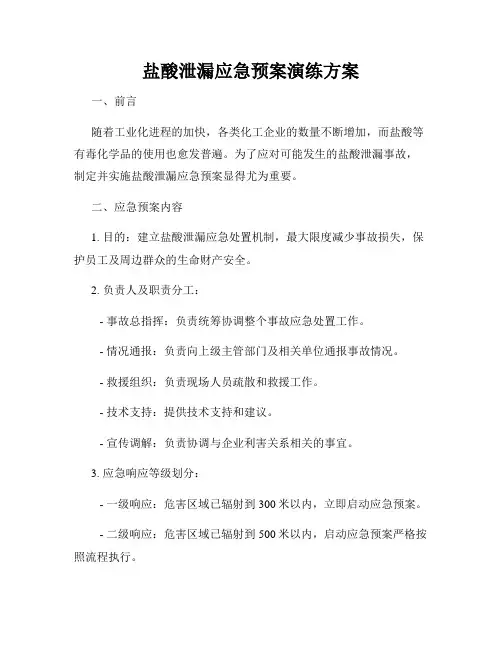 盐酸泄漏应急预案演练方案

一、前言

随着工业化进程的加快，各类化工企业的数量不断增加，而盐酸等有毒化学品的使用也愈发普遍。为了应对可能发生的盐酸泄漏事故，制定并实施盐酸泄漏应急预案显得尤为重要。

二、应急预案内容

1. 目的：建立盐酸泄漏应急处置机制，最大限度减少事故损失，保护员工及周边群众的生命财产安全。

2. 负责人及职责分工：

- 事故总指挥：负责统筹协调整个事故应急处置工作。

- 情况通报：负责向上级主管部门及相关单位通报事故情况。

- 救援组织：负责现场人员疏散和救援工作。

- 技术支持：提供技术支持和建议。

- 宣传调解：负责协调与企业利害关系相关的事宜。

3. 应急响应等级划分：

- 一级响应：危害区域已辐射到 300 米以内，立即启动应急预案。

- 二级响应：危害区域已辐射到 500 米以内，启动应急预案严格按照流程执行。